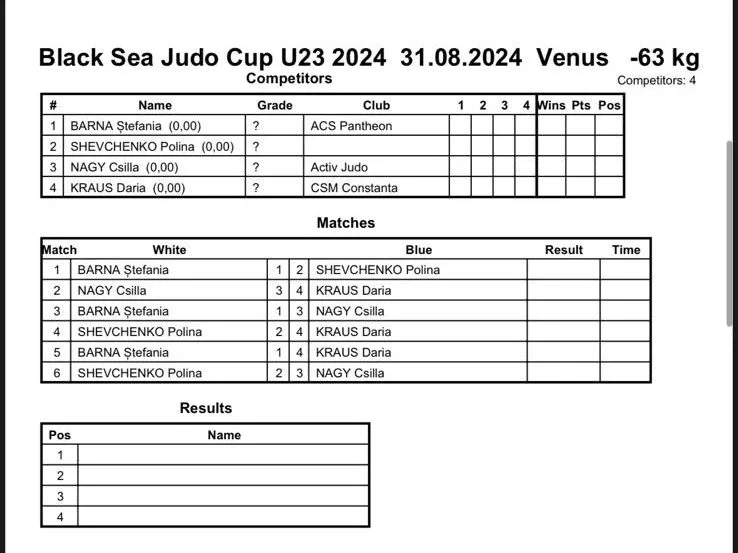 Black Sea Judo Cup U23 2024 31.08.2024 Venus -63 kg

Competitors

Competitors: 4

| # | Name | Grade | Club | 1 | 2 | 3 | 4 | Wins | Pts | Pos |
|---|---|---|---|---|---|---|---|---|---|---|
| 1 | BARNA Ștefania (0,00) | ? | ACS Pantheon | | | | | | | |
| 2 | SHEVCHENKO Polina (0,00) | ? | | | | | | | | |
| 3 | NAGY Csilla (0,00) | ? | Activ Judo | | | | | | | |
| 4 | KRAUS Daria (0,00) | ? | CSM Constanta | | | | | | | |

Matches

| Match | White | | | Blue | Result | Time |
|---|---|---|---|---|---|---|
| 1 | BARNA Ștefania | 1 | 2 | SHEVCHENKO Polina | | |
| 2 | NAGY Csilla | 3 | 4 | KRAUS Daria | | |
| 3 | BARNA Ștefania | 1 | 3 | NAGY Csilla | | |
| 4 | SHEVCHENKO Polina | 2 | 4 | KRAUS Daria | | |
| 5 | BARNA Ștefania | 1 | 4 | KRAUS Daria | | |
| 6 | SHEVCHENKO Polina | 2 | 3 | NAGY Csilla | | |

Results

| Pos | Name |
|---|---|
| 1 | |
| 2 | |
| 3 | |
| 4 | |